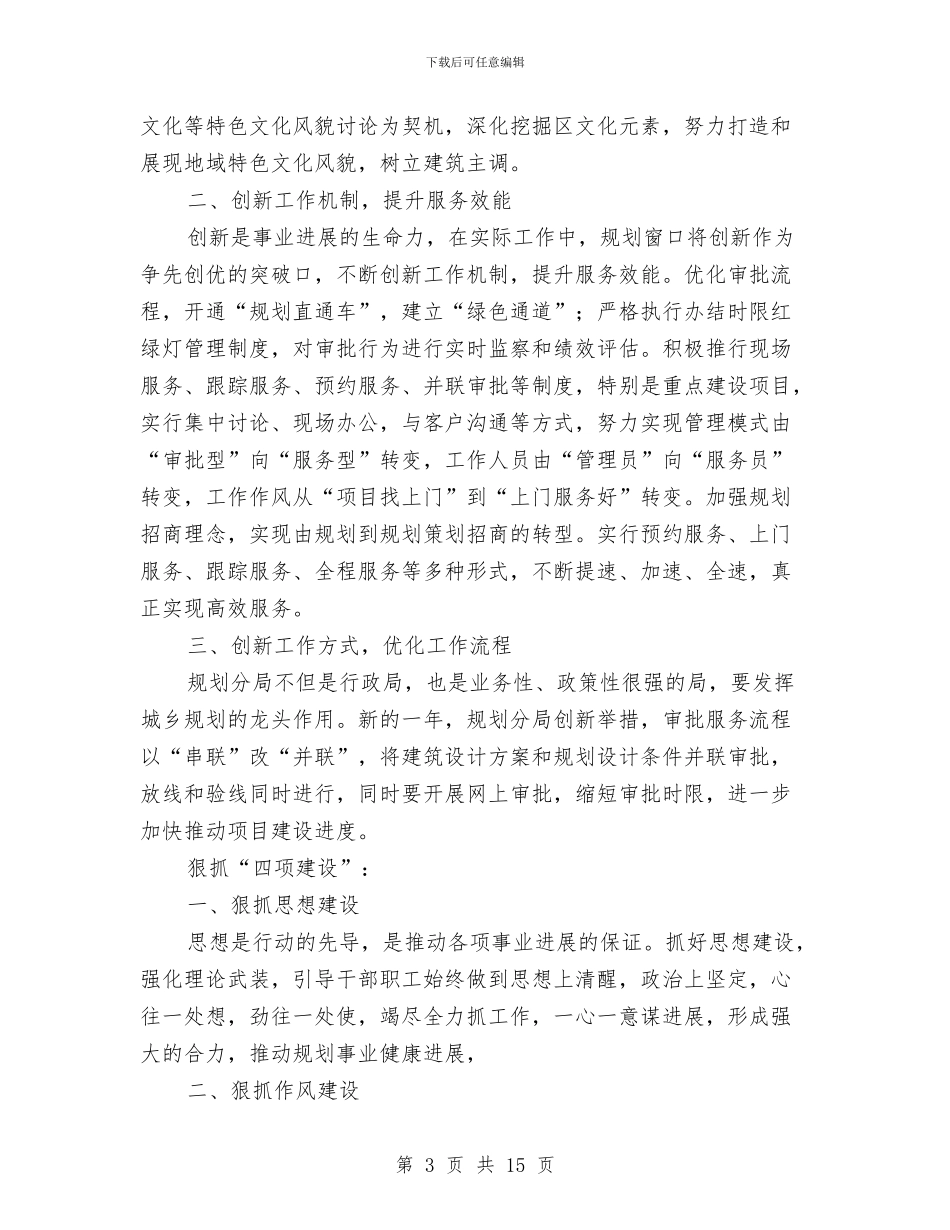 下载后可任意编辑

文化等特色文化风貌讨论为契机，深化挖掘区文化元素，努力打造和展现地域特色文化风貌，树立建筑主调。

二、创新工作机制，提升服务效能

创新是事业进展的生命力，在实际工作中，规划窗口将创新作为争先创优的突破口，不断创新工作机制，提升服务效能。优化审批流程，开通“规划直通车”，建立“绿色通道”；严格执行办结时限红绿灯管理制度，对审批行为进行实时监察和绩效评估。积极推行现场服务、跟踪服务、预约服务、并联审批等制度，特别是重点建设项目，实行集中讨论、现场办公，与客户沟通等方式，努力实现管理模式由“审批型”向“服务型”转变，工作人员由“管理员”向“服务员”转变，工作作风从“项目找上门”到“上门服务好”转变。加强规划招商理念，实现由规划到规划策划招商的转型。实行预约服务、上门服务、跟踪服务、全程服务等多种形式，不断提速、加速、全速，真正实现高效服务。

三、创新工作方式，优化工作流程

规划分局不但是行政局，也是业务性、政策性很强的局，要发挥城乡规划的龙头作用。新的一年，规划分局创新举措，审批服务流程以“串联”改“并联”，将建筑设计方案和规划设计条件并联审批，放线和验线同时进行，同时要开展网上审批，缩短审批时限，进一步加快推动项目建设进度。

狠抓“四项建设”：

一、狠抓思想建设

思想是行动的先导，是推动各项事业进展的保证。抓好思想建设，强化理论武装，引导干部职工始终做到思想上清醒，政治上坚定，心往一处想，劲往一处使，竭尽全力抓工作，一心一意谋进展，形成强大的合力，推动规划事业健康进展，

二、狠抓作风建设

第 3 页 共 15 页